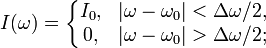 $I(\omega) = \begin{cases} I_0, & |\omega - \omega_0| < \Delta\omega/2, \\ 0, & |\omega - \omega_0| > \Delta\omega/2; \end{cases}$